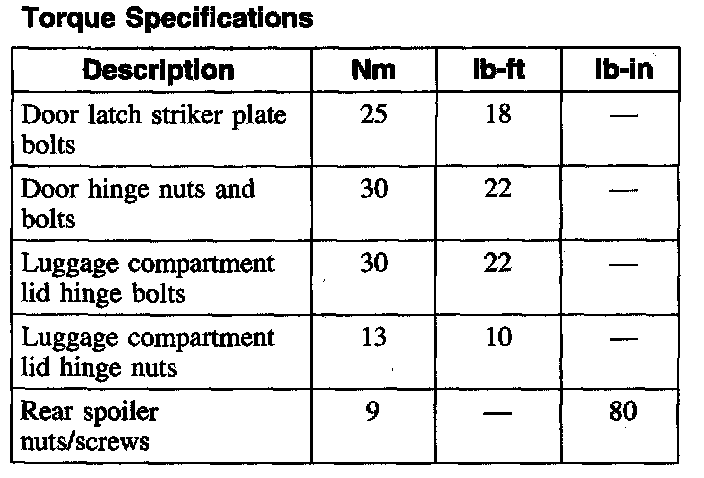 Torque Specifications

| Description | Nm | lb-ft | lb-in |
|---|---|---|---|
| Door latch striker plate bolts | 25 | 18 | — |
| Door hinge nuts and bolts | 30 | 22 | — |
| Luggage compartment lid hinge bolts | 30 | 22 | — |
| Luggage compartment lid hinge nuts | 13 | 10 | — |
| Rear spoiler nuts/screws | 9 | — | 80 |